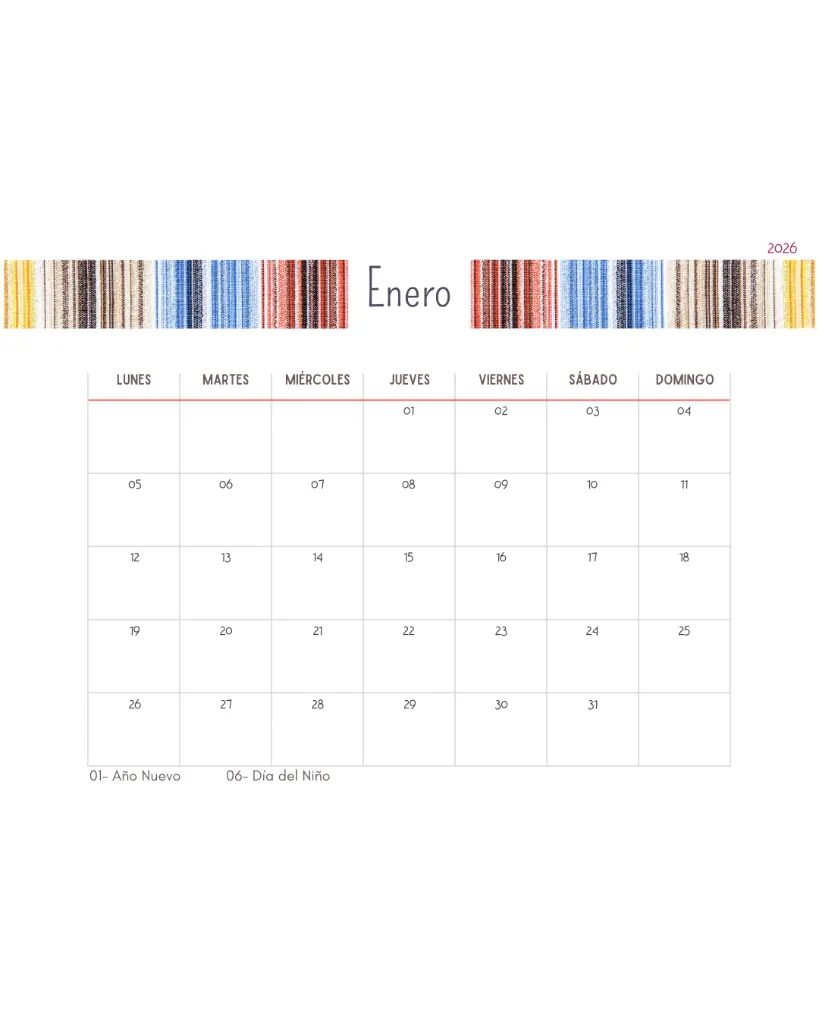 2026

Enero

| LUNES | MARTES | MIÉRCOLES | JUEVES | VIERNES | SÁBADO | DOMINGO |
|---|---|---|---|---|---|---|
|  |  |  | 01 | 02 | 03 | 04 |
| 05 | 06 | 07 | 08 | 09 | 10 | 11 |
| 12 | 13 | 14 | 15 | 16 | 17 | 18 |
| 19 | 20 | 21 | 22 | 23 | 24 | 25 |
| 26 | 27 | 28 | 29 | 30 | 31 |  |

01- Año Nuevo     06- Día del Niño